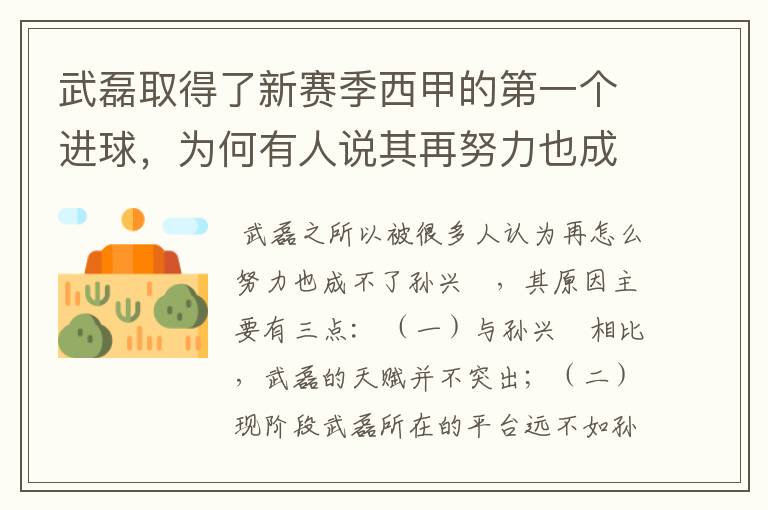 武磊取得了新赛季西甲的第一个进球，为何有人说其再努力也成

武磊之所以被很多人认为再怎么努力也成不了孙兴 ，其原因主要有三点：（一）与孙兴 相比，武磊的天赋并不突出；（二）现阶段武磊所在的平台远不如孙